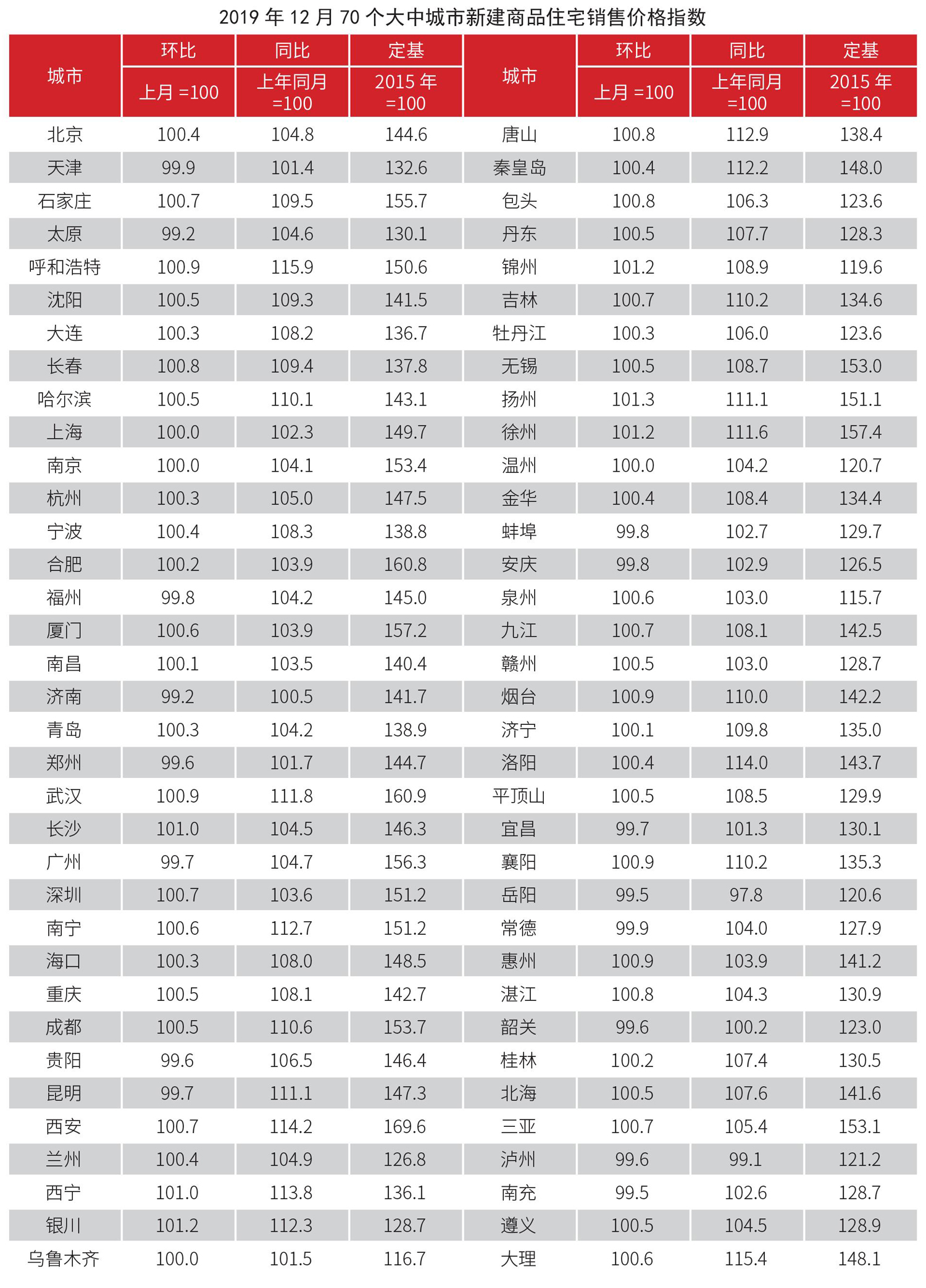 2019 年 12 月 70 个大中城市新建商品住宅销售价格指数

| 城市 | 环比 上月 =100 | 同比 上年同月 =100 | 定基 2015 年 =100 | 城市 | 环比 上月 =100 | 同比 上年同月 =100 | 定基 2015 年 =100 |
|---|---|---|---|---|---|---|---|
| 北京 | 100.4 | 104.8 | 144.6 | 唐山 | 100.8 | 112.9 | 138.4 |
| 天津 | 99.9 | 101.4 | 132.6 | 秦皇岛 | 100.4 | 112.2 | 148.0 |
| 石家庄 | 100.7 | 109.5 | 155.7 | 包头 | 100.8 | 106.3 | 123.6 |
| 太原 | 99.2 | 104.6 | 130.1 | 丹东 | 100.5 | 107.7 | 128.3 |
| 呼和浩特 | 100.9 | 115.9 | 150.6 | 锦州 | 101.2 | 108.9 | 119.6 |
| 沈阳 | 100.5 | 109.3 | 141.5 | 吉林 | 100.7 | 110.2 | 134.6 |
| 大连 | 100.3 | 108.2 | 136.7 | 牡丹江 | 100.3 | 106.0 | 123.6 |
| 长春 | 100.8 | 109.4 | 137.8 | 无锡 | 100.5 | 108.7 | 153.0 |
| 哈尔滨 | 100.5 | 110.1 | 143.1 | 扬州 | 101.3 | 111.1 | 151.1 |
| 上海 | 100.0 | 102.3 | 149.7 | 徐州 | 101.2 | 111.6 | 157.4 |
| 南京 | 100.0 | 104.1 | 153.4 | 温州 | 100.0 | 104.2 | 120.7 |
| 杭州 | 100.3 | 105.0 | 147.5 | 金华 | 100.4 | 108.4 | 134.4 |
| 宁波 | 100.4 | 108.3 | 138.8 | 蚌埠 | 99.8 | 102.7 | 129.7 |
| 合肥 | 100.2 | 103.9 | 160.8 | 安庆 | 99.8 | 102.9 | 126.5 |
| 福州 | 99.8 | 104.2 | 145.0 | 泉州 | 100.6 | 103.0 | 115.7 |
| 厦门 | 100.6 | 103.9 | 157.2 | 九江 | 100.7 | 108.1 | 142.5 |
| 南昌 | 100.1 | 103.5 | 140.4 | 赣州 | 100.5 | 103.0 | 128.7 |
| 济南 | 99.2 | 100.5 | 141.7 | 烟台 | 100.9 | 110.0 | 142.2 |
| 青岛 | 100.3 | 104.2 | 138.9 | 济宁 | 100.1 | 109.8 | 135.0 |
| 郑州 | 99.6 | 101.7 | 144.7 | 洛阳 | 100.4 | 114.0 | 143.7 |
| 武汉 | 100.9 | 111.8 | 160.9 | 平顶山 | 100.5 | 108.5 | 129.9 |
| 长沙 | 101.0 | 104.5 | 146.3 | 宜昌 | 99.7 | 101.3 | 130.1 |
| 广州 | 99.7 | 104.7 | 156.3 | 襄阳 | 100.9 | 110.2 | 135.3 |
| 深圳 | 100.7 | 103.6 | 151.2 | 岳阳 | 99.5 | 97.8 | 120.6 |
| 南宁 | 100.6 | 112.7 | 151.2 | 常德 | 99.9 | 104.0 | 127.9 |
| 海口 | 100.3 | 108.0 | 148.5 | 惠州 | 100.9 | 103.9 | 141.2 |
| 重庆 | 100.5 | 108.1 | 142.7 | 湛江 | 100.8 | 104.3 | 130.9 |
| 成都 | 100.5 | 110.6 | 153.7 | 韶关 | 99.6 | 100.2 | 123.0 |
| 贵阳 | 99.6 | 106.5 | 146.4 | 桂林 | 100.2 | 107.4 | 130.5 |
| 昆明 | 99.7 | 111.1 | 147.3 | 北海 | 100.5 | 107.6 | 141.6 |
| 西安 | 100.7 | 114.2 | 169.6 | 三亚 | 100.7 | 105.4 | 153.1 |
| 兰州 | 100.4 | 104.9 | 126.8 | 泸州 | 99.6 | 99.1 | 121.2 |
| 西宁 | 101.0 | 113.8 | 136.1 | 南充 | 99.5 | 102.6 | 128.7 |
| 银川 | 101.2 | 112.3 | 128.7 | 遵义 | 100.5 | 104.5 | 128.9 |
| 乌鲁木齐 | 100.0 | 101.5 | 116.7 | 大理 | 100.6 | 115.4 | 148.1 |